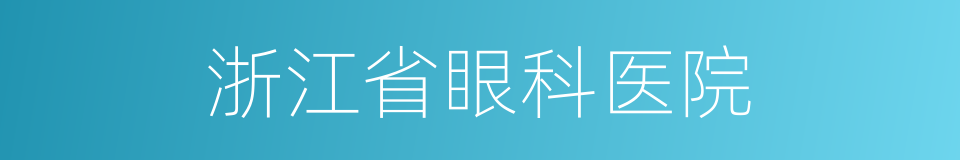 浙江省眼科医院